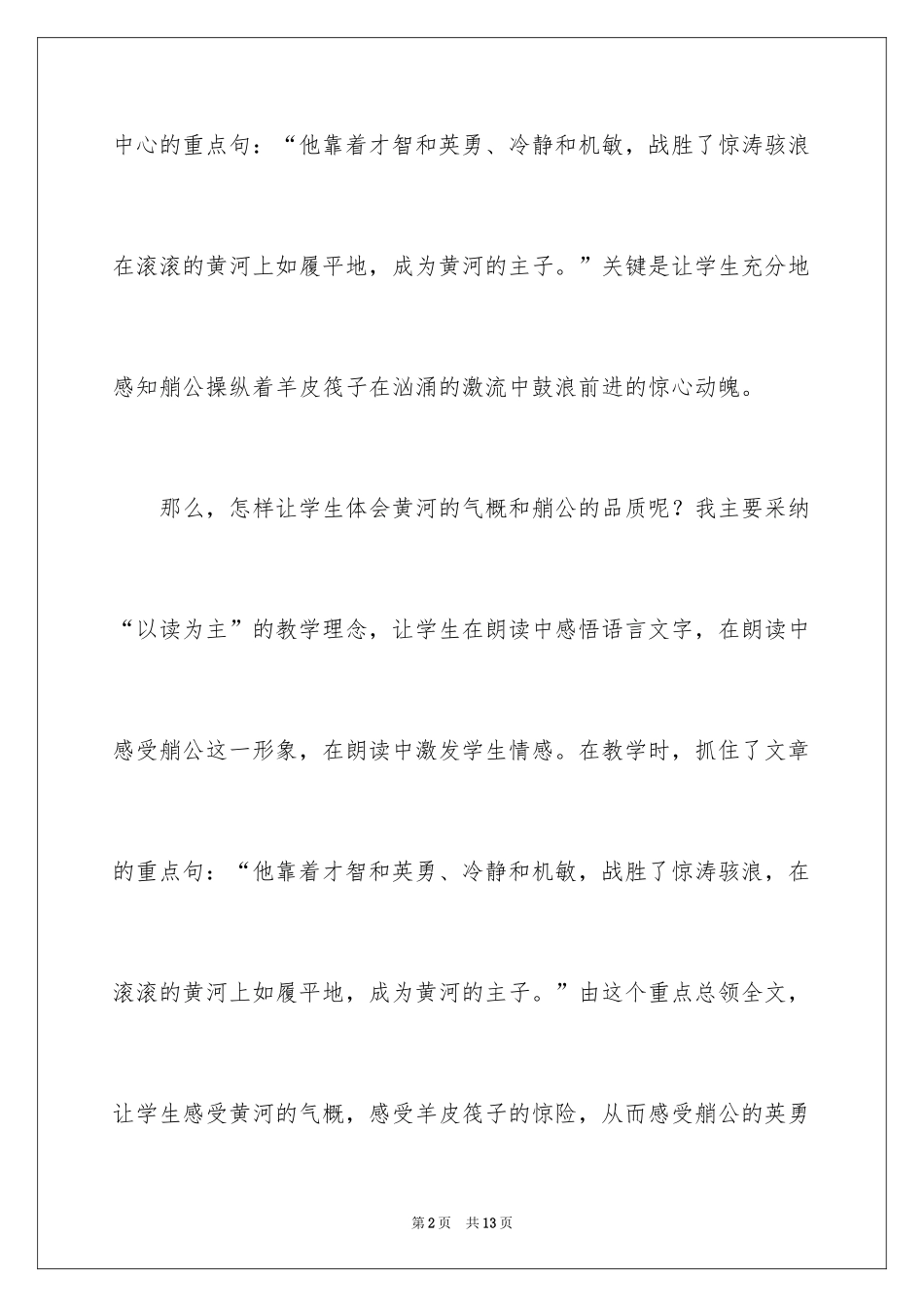 中心的重点句：“他靠着才智和英勇、冷静和机敏，战胜了惊涛骇浪在滚滚的黄河上如履平地，成为黄河的主子。”关键是让学生充分地感知艄公操纵着羊皮筏子在汹涌的激流中鼓浪前进的惊心动魄。

那么，怎样让学生体会黄河的气概和艄公的品质呢？我主要采纳“以读为主”的教学理念，让学生在朗读中感悟语言文字，在朗读中感受艄公这一形象，在朗读中激发学生情感。在教学时，抓住了文章的重点句：“他靠着才智和英勇、冷静和机敏，战胜了惊涛骇浪，在滚滚的黄河上如履平地，成为黄河的主子。”由这个重点总领全文，让学生感受黄河的气概，感受羊皮筏子的惊险，从而感受艄公的英勇

第2页 共13页